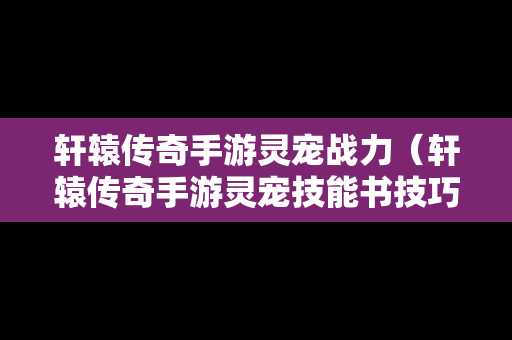 轩辕传奇手游灵宠战力（轩辕传奇手游灵宠技能书技巧